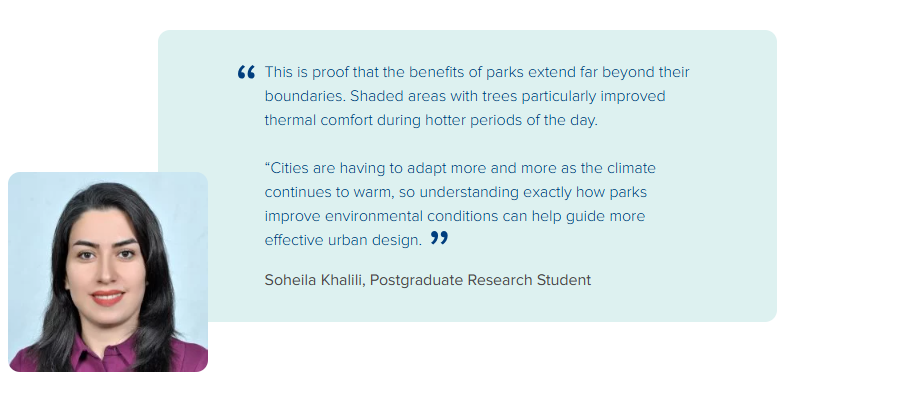 " This is proof that the benefits of parks extend far beyond their boundaries. Shaded areas with trees particularly improved thermal comfort during hotter periods of the day.

"Cities are having to adapt more and more as the climate continues to warm, so understanding exactly how parks improve environmental conditions can help guide more effective urban design. "

Soheila Khalili, Postgraduate Research Student